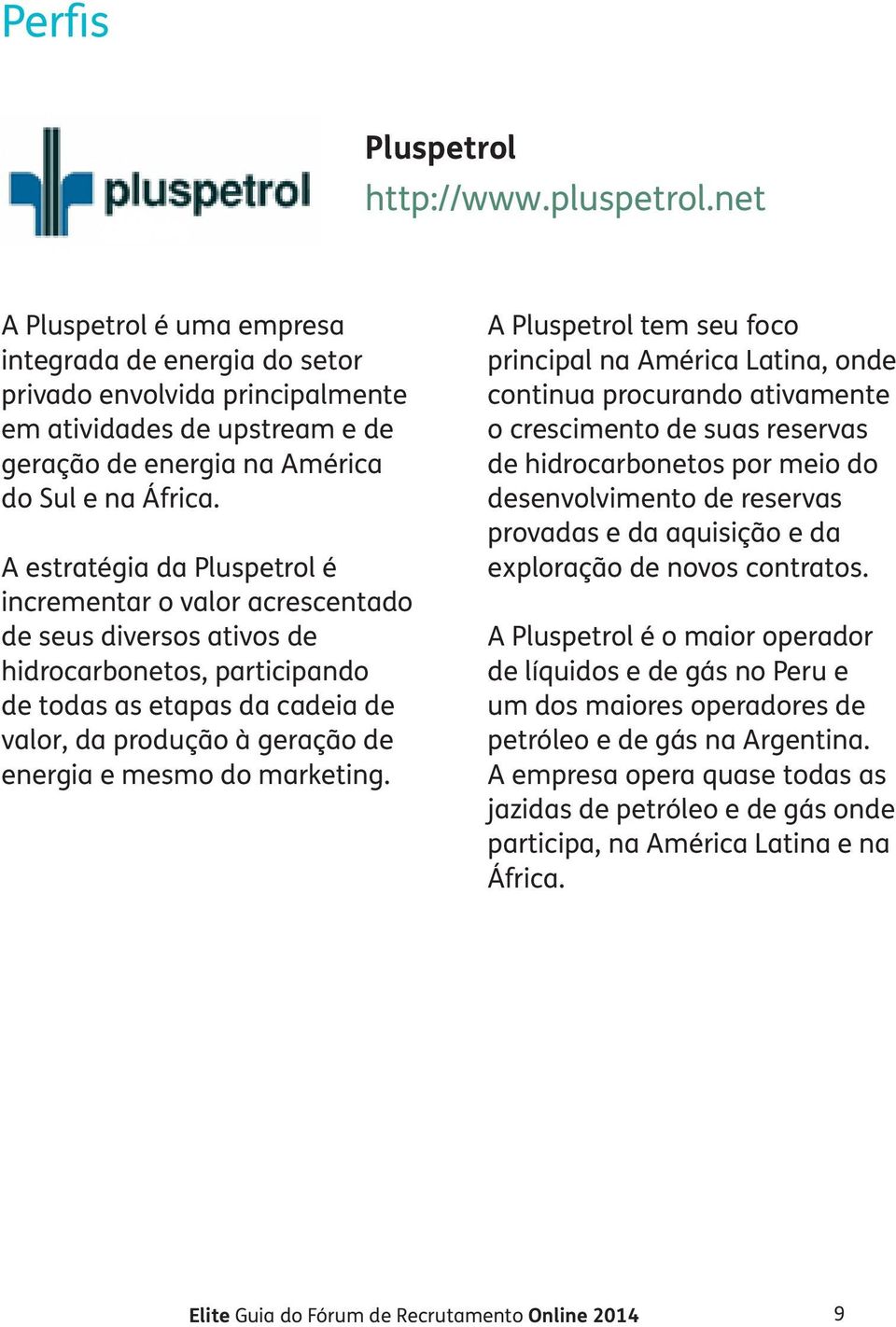 Perfis

pluspetrol

Pluspetrol
http://www.pluspetrol.net

A Pluspetrol é uma empresa integrada de energia do setor privado envolvida principalmente em atividades de upstream e de geração de energia na América do Sul e na África.

A estratégia da Pluspetrol é incrementar o valor acrescentado de seus diversos ativos de hidrocarbonetos, participando de todas as etapas da cadeia de valor, da produção à geração de energia e mesmo do marketing.

A Pluspetrol tem seu foco principal na América Latina, onde continua procurando ativamente o crescimento de suas reservas de hidrocarbonetos por meio do desenvolvimento de reservas provadas e da aquisição e da exploração de novos contratos.

A Pluspetrol é o maior operador de líquidos e de gás no Peru e um dos maiores operadores de petróleo e de gás na Argentina. A empresa opera quase todas as jazidas de petróleo e de gás onde participa, na América Latina e na África.

Elite Guia do Fórum de Recrutamento Online 2014 9